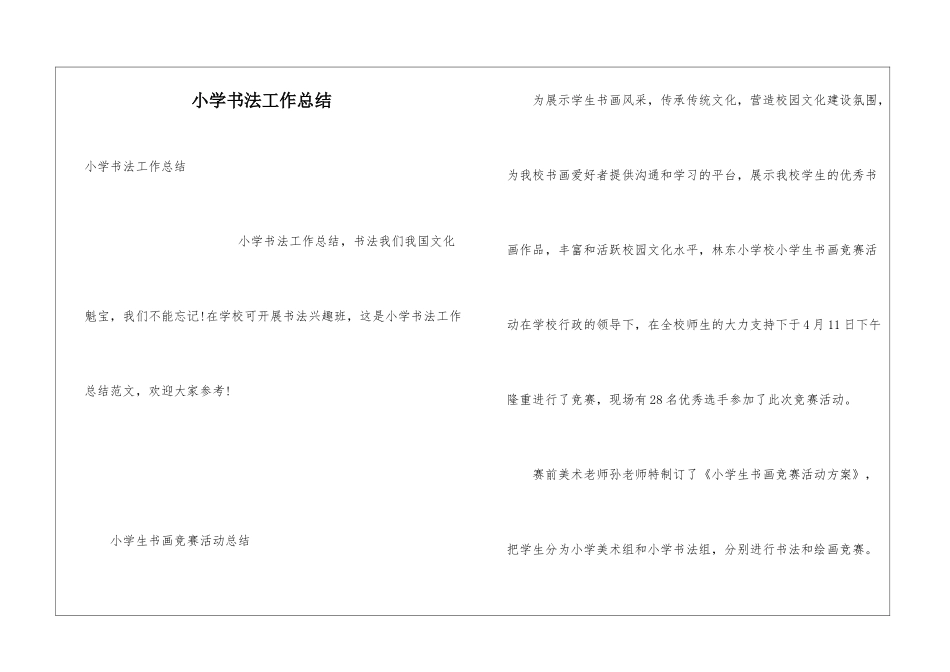 小学书法工作总结

小学书法工作总结

小学书法工作总结，书法我们我国文化魁宝，我们不能忘记!在学校可开展书法兴趣班，这是小学书法工作总结范文，欢迎大家参考!

小学生书画竞赛活动总结

为展示学生书画风采，传承传统文化，营造校园文化建设氛围，为我校书画爱好者提供沟通和学习的平台，展示我校学生的优秀书画作品，丰富和活跃校园文化水平，林东小学校小学生书画竞赛活动在学校行政的领导下，在全校师生的大力支持下于4月11日下午隆重进行了竞赛，现场有28名优秀选手参加了此次竞赛活动。

赛前美术老师孙老师特制订了《小学生书画竞赛活动方案》，把学生分为小学美术组和小学书法组，分别进行书法和绘画竞赛。